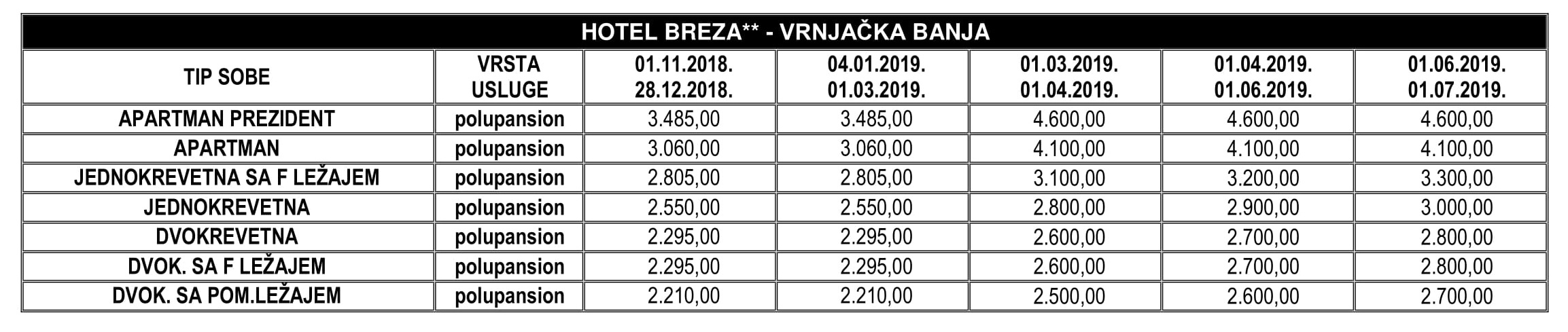 HOTEL BREZA** - VRNJAČKA BANJA

| TIP SOBE | VRSTA USLUGE | 01.11.2018. 28.12.2018. | 04.01.2019. 01.03.2019. | 01.03.2019. 01.04.2019. | 01.04.2019. 01.06.2019. | 01.06.2019. 01.07.2019. |
|---|---|---|---|---|---|---|
| APARTMAN PREZIDENT | polupansion | 3.485,00 | 3.485,00 | 4.600,00 | 4.600,00 | 4.600,00 |
| APARTMAN | polupansion | 3.060,00 | 3.060,00 | 4.100,00 | 4.100,00 | 4.100,00 |
| JEDNOKREVETNA SA F LEŽAJEM | polupansion | 2.805,00 | 2.805,00 | 3.100,00 | 3.200,00 | 3.300,00 |
| JEDNOKREVETNA | polupansion | 2.550,00 | 2.550,00 | 2.800,00 | 2.900,00 | 3.000,00 |
| DVOKREVETNA | polupansion | 2.295,00 | 2.295,00 | 2.600,00 | 2.700,00 | 2.800,00 |
| DVOK. SA F LEŽAJEM | polupansion | 2.295,00 | 2.295,00 | 2.600,00 | 2.700,00 | 2.800,00 |
| DVOK. SA POM.LEŽAJEM | polupansion | 2.210,00 | 2.210,00 | 2.500,00 | 2.600,00 | 2.700,00 |